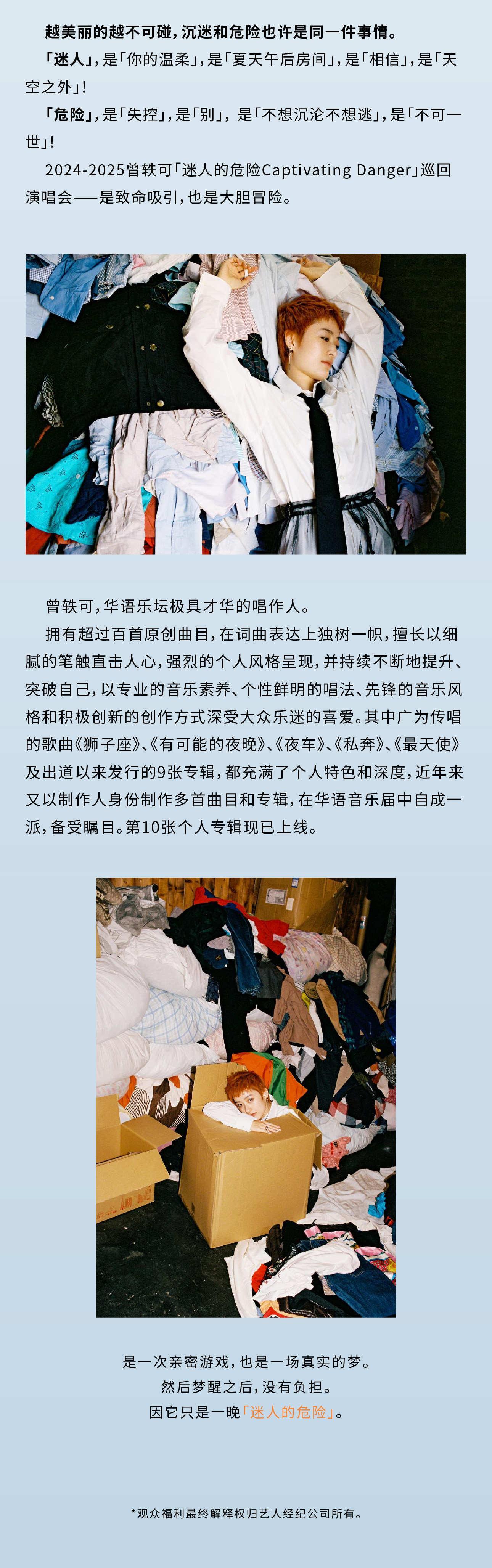 越美丽的越不可碰，沉迷和危险也许是同一件事情。

「迷人」，是「你的温柔」，是「夏天午后房间」，是「相信」，是「天空之外」！

「危险」，是「失控」，是「别」，是「不想沉沦不想逃」，是「不可一世」！

2024-2025曾轶可「迷人的危险Captivating Danger」巡回演唱会——是致命吸引，也是大胆冒险。

曾轶可，华语乐坛极具才华的唱作人。

拥有超过百首原创曲目，在词曲表达上独树一帜，擅长以细腻的笔触直击人心，强烈的个人风格呈现，并持续不断地提升、突破自己，以专业的音乐素养、个性鲜明的唱法、先锋的音乐风格和积极创新的创作方式深受大众乐迷的喜爱。其中广为传唱的歌曲《狮子座》、《有可能的夜晚》、《夜车》、《私奔》、《最天使》及出道以来发行的9张专辑，都充满了个人特色和深度，近年来又以制作人身份制作多首曲目和专辑，在华语音乐届中自成一派，备受瞩目。第10张个人专辑现已上线。

是一次亲密游戏，也是一场真实的梦。
然后梦醒之后，没有负担。
因它只是一晚「迷人的危险」。

*观众福利最终解释权归艺人经纪公司所有。